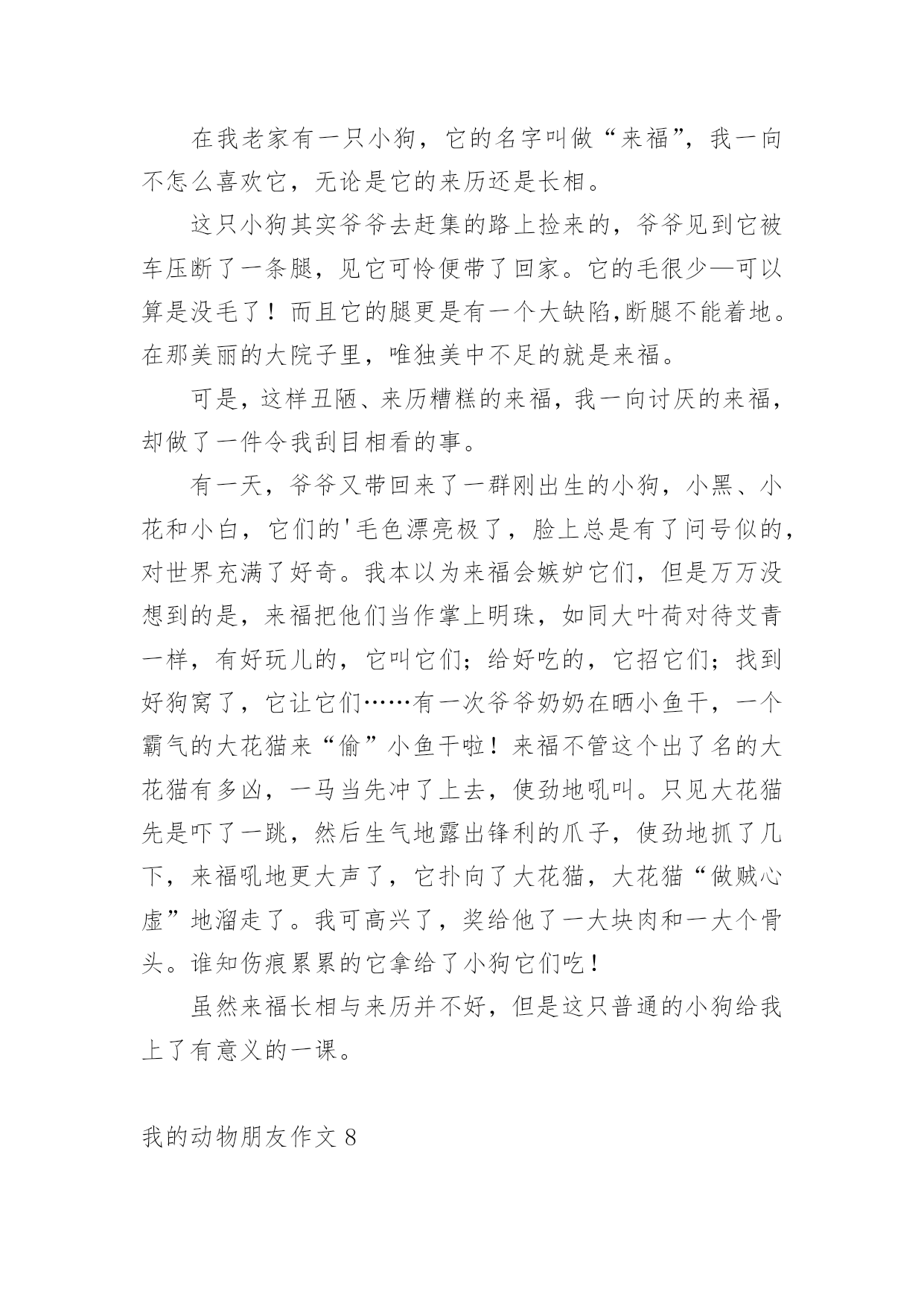 在我老家有一只小狗，它的名字叫做“来福”，我一向不怎么喜欢它，无论是它的来历还是长相。

这只小狗其实爷爷去赶集的路上捡来的，爷爷见到它被车压断了一条腿，见它可怜便带了回家。它的毛很少—可以算是没毛了！而且它的腿更是有一个大缺陷,断腿不能着地。在那美丽的大院子里，唯独美中不足的就是来福。

可是，这样丑陋、来历糟糕的来福，我一向讨厌的来福，却做了一件令我刮目相看的事。

有一天，爷爷又带回来了一群刚出生的小狗，小黑、小花和小白，它们的'毛色漂亮极了，脸上总是有了问号似的，对世界充满了好奇。我本以为来福会嫉妒它们，但是万万没想到的是，来福把他们当作掌上明珠，如同大叶荷对待艾青一样，有好玩儿的，它叫它们；给好吃的，它招它们；找到好狗窝了，它让它们……有一次爷爷奶奶在晒小鱼干，一个霸气的大花猫来“偷”小鱼干啦！来福不管这个出了名的大花猫有多凶，一马当先冲了上去，使劲地吼叫。只见大花猫先是吓了一跳，然后生气地露出锋利的爪子，使劲地抓了几下，来福吼地更大声了，它扑向了大花猫，大花猫“做贼心虚”地溜走了。我可高兴了，奖给他了一大块肉和一大个骨头。谁知伤痕累累的它拿给了小狗它们吃！

虽然来福长相与来历并不好，但是这只普通的小狗给我上了有意义的一课。

我的动物朋友作文 8